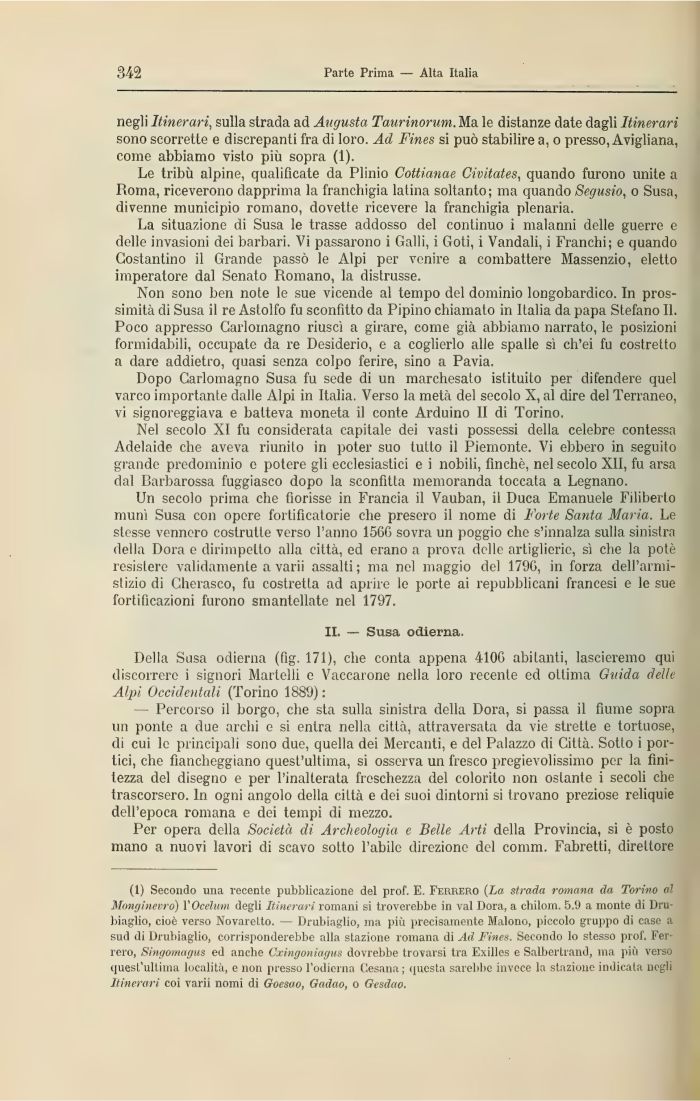 342 Parte Prima — Alta Italia

negli Itinerari, sulla strada ad Augusta Taurinorum. Ma le distanze date dagli Itinerari sono scorrette e discrepanti fra di loro. Ad Fines si può stabilire a, o presso, Avigliana, come abbiamo visto più sopra (1).

Le tribù alpine, qualificate da Plinio Cottianae Civitates, quando furono unite a Roma, riceverono dapprima la franchigia latina soltanto; ma quando Segusio, o Susa, divenne municipio romano, dovette ricevere la franchigia plenaria.

La situazione di Susa le trasse addosso del continuo i malanni delle guerre e delle invasioni dei barbari. Vi passarono i Galli, i Goti, i Vandali, i Franchi; e quando Costantino il Grande passò le Alpi per venire a combattere Massenzio, eletto imperatore dal Senato Romano, la distrusse.

Non sono ben note le sue vicende al tempo del dominio longobardico. In prossimità di Susa il re Astolfo fu sconfitto da Pipino chiamato in Italia da papa Stefano II. Poco appresso Carlomagno riuscì a girare, come già abbiamo narrato, le posizioni formidabili, occupate da re Desiderio, e a coglierlo alle spalle sì ch'ei fu costretto a dare addietro, quasi senza colpo ferire, sino a Pavia.

Dopo Carlomagno Susa fu sede di un marchesato istituito per difendere quel varco importante dalle Alpi in Italia. Verso la metà del secolo X, al dire del Terraneo, vi signoreggiava e batteva moneta il conte Arduino II di Torino.

Nel secolo XI fu considerata capitale dei vasti possessi della celebre contessa Adelaide che aveva riunito in poter suo tutto il Piemonte. Vi ebbero in seguito grande predominio e potere gli ecclesiastici e i nobili, finchè, nel secolo XII, fu arsa dal Barbarossa fuggiasco dopo la sconfitta memoranda toccata a Legnano.

Un secolo prima che fiorisse in Francia il Vauban, il Duca Emanuele Filiberto munì Susa con opere fortificatorie che presero il nome di Forte Santa Maria. Le stesse vennero costrutte verso l'anno 1566 sovra un poggio che s'innalza sulla sinistra della Dora e dirimpetto alla città, ed erano a prova delle artiglierie, sì che la potè resistere validamente a varii assalti; ma nel maggio del 1796, in forza dell'armistizio di Cherasco, fu costretta ad aprire le porte ai repubblicani francesi e le sue fortificazioni furono smantellate nel 1797.

II. — Susa odierna.

Della Susa odierna (fig. 171), che conta appena 4106 abitanti, lascieremo qui discorrere i signori Martelli e Vaccarone nella loro recente ed ottima Guida delle Alpi Occidentali (Torino 1889):

— Percorso il borgo, che sta sulla sinistra della Dora, si passa il fiume sopra un ponte a due archi e si entra nella città, attraversata da vie strette e tortuose, di cui le principali sono due, quella dei Mercanti, e del Palazzo di Città. Sotto i portici, che fiancheggiano quest'ultima, si osserva un fresco pregievolissimo per la finitezza del disegno e per l'inalterata freschezza del colorito non ostante i secoli che trascorsero. In ogni angolo della città e dei suoi dintorni si trovano preziose reliquie dell'epoca romana e dei tempi di mezzo.

Per opera della Società di Archeologia e Belle Arti della Provincia, si è posto mano a nuovi lavori di scavo sotto l'abile direzione del comm. Fabretti, direttore

(1) Secondo una recente pubblicazione del prof. E. Ferrero (La strada romana da Torino al Monginevro) l'Ocelum degli Itinerari romani si troverebbe in val Dora, a chilom. 5.9 a monte di Drubiaglio, cioè verso Novaretto. — Drubiaglio, ma più precisamente Malono, piccolo gruppo di case a sud di Drubiaglio, corrisponderebbe alla stazione romana di Ad Fines. Secondo lo stesso prof. Ferrero, Singomagus ed anche Cxingoniagus dovrebbe trovarsi tra Exilles e Salbertrand, ma più verso quest'ultima località, e non presso l'odierna Cesana; questa sarebbe invece la stazione indicata negli Itinerari coi varii nomi di Goesao, Gadao, o Gesdao.